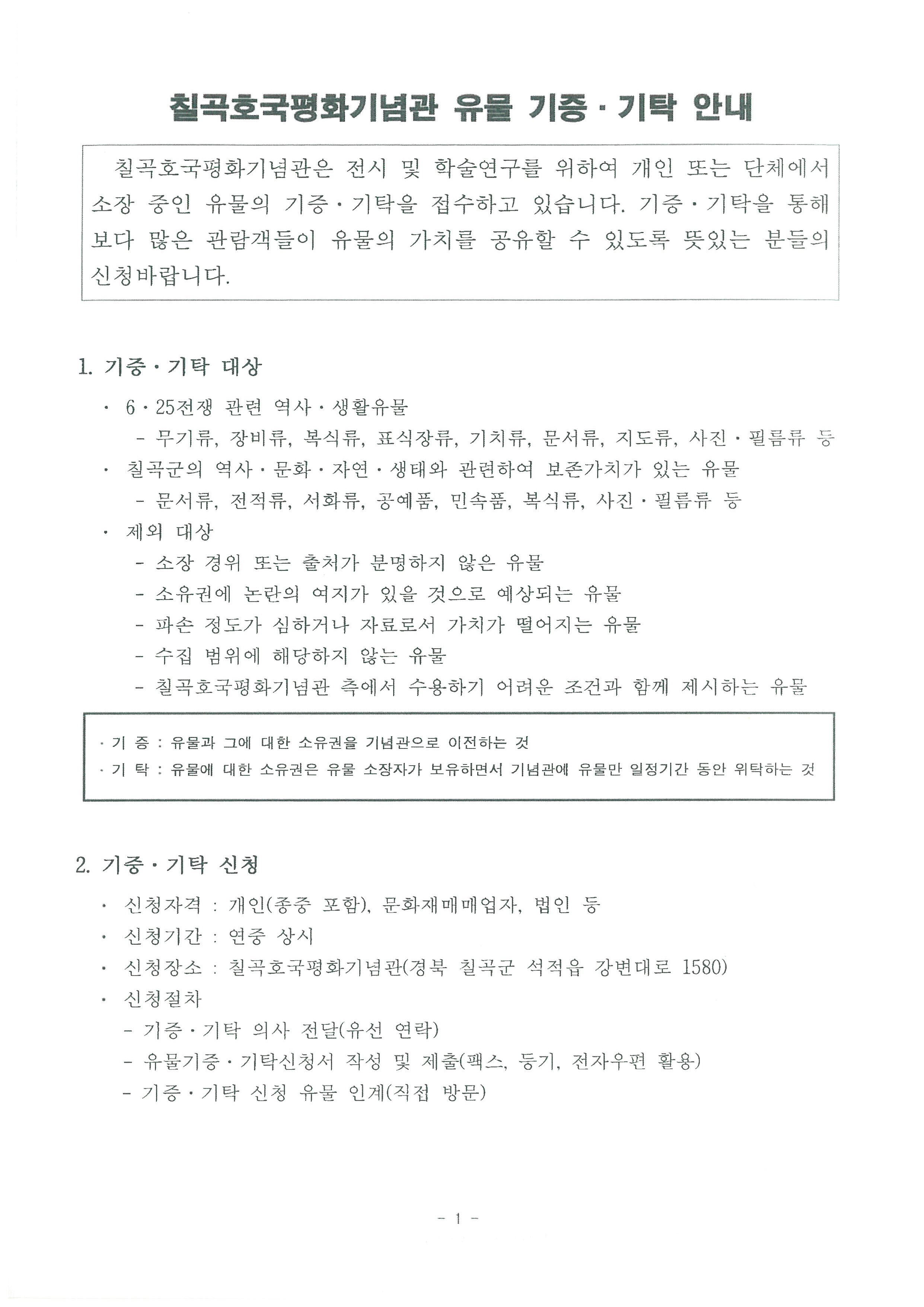 칠곡호국평화기념관 유물 기증 · 기탁 안내

칠곡호국평화기념관은 전시 및 학술연구를 위하여 개인 또는 단체에서 소장 중인 유물의 기증 · 기탁을 접수하고 있습니다. 기증 · 기탁을 통해 보다 많은 관람객들이 유물의 가치를 공유할 수 있도록 뜻있는 분들의 신청바랍니다.

1. 기증 · 기탁 대상

· 6 · 25전쟁 관련 역사 · 생활유물
- 무기류, 장비류, 복식류, 표식장류, 기치류, 문서류, 지도류, 사진 · 필름류 등
· 칠곡군의 역사 · 문화 · 자연 · 생태와 관련하여 보존가치가 있는 유물
- 문서류, 전적류, 서화류, 공예품, 민속품, 복식류, 사진 · 필름류 등
· 제외 대상
- 소장 경위 또는 출처가 분명하지 않은 유물
- 소유권에 논란의 여지가 있을 것으로 예상되는 유물
- 파손 정도가 심하거나 자료로서 가치가 떨어지는 유물
- 수집 범위에 해당하지 않는 유물
- 칠곡호국평화기념관 측에서 수용하기 어려운 조건과 함께 제시하는 유물

· 기 증 : 유물과 그에 대한 소유권을 기념관으로 이전하는 것
· 기 탁 : 유물에 대한 소유권은 유물 소장자가 보유하면서 기념관에 유물만 일정기간 동안 위탁하는 것

2. 기증 · 기탁 신청

· 신청자격 : 개인(종중 포함), 문화재매매업자, 법인 등
· 신청기간 : 연중 상시
· 신청장소 : 칠곡호국평화기념관(경북 칠곡군 석적읍 강변대로 1580)
· 신청절차
- 기증 · 기탁 의사 전달(유선 연락)
- 유물기증 · 기탁신청서 작성 및 제출(팩스, 등기, 전자우편 활용)
- 기증 · 기탁 신청 유물 인계(직접 방문)

- 1 -